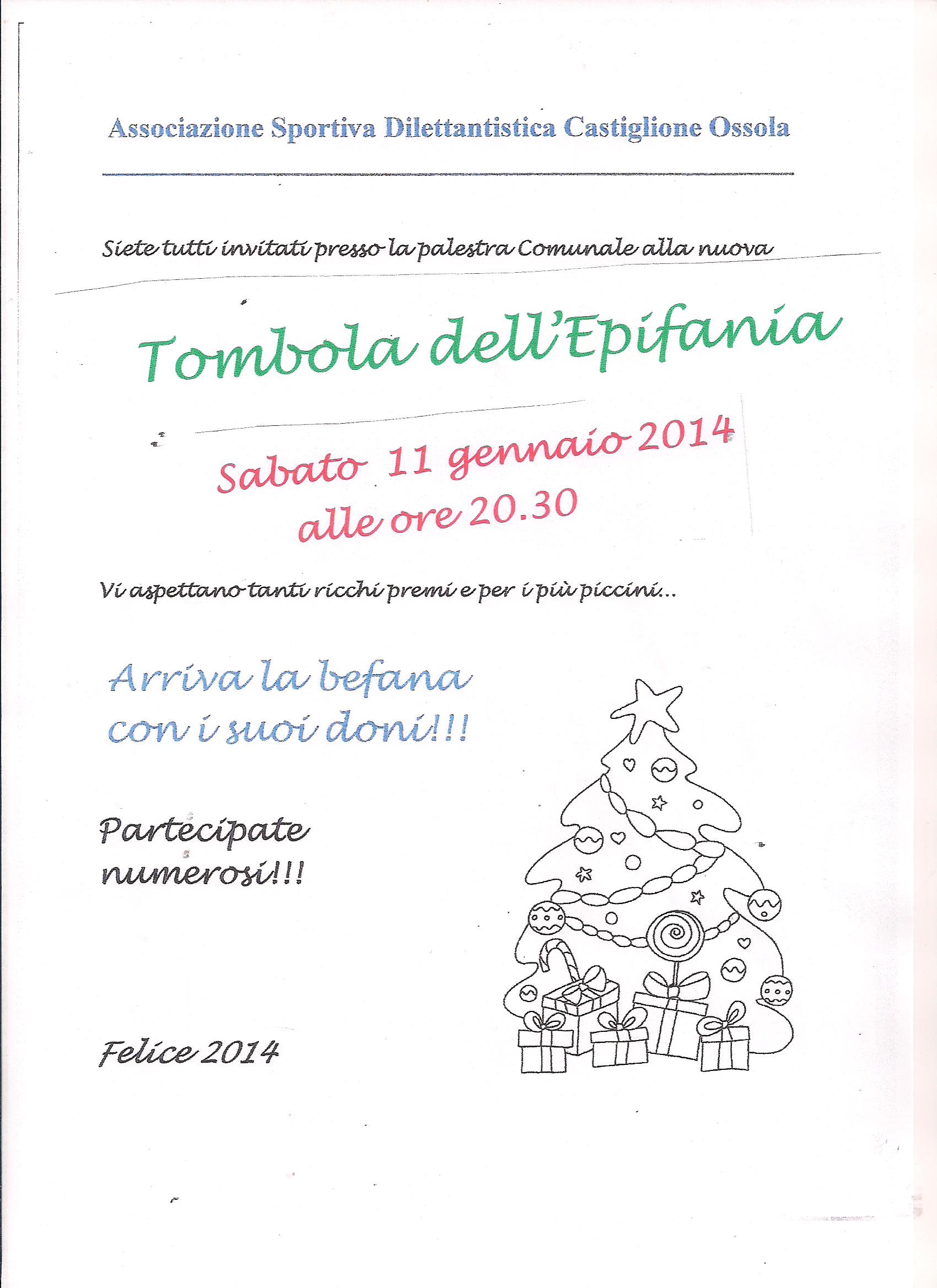 Associazione Sportiva Dilettantistica Castiglione Ossola

Siete tutti invitati presso la palestra Comunale alla nuova

Tombola dell'Epifania

Sabato 11 gennaio 2014
alle ore 20.30

Vi aspettano tanti ricchi premi e per i più piccini...

Arriva la befana
con i suoi doni!!!

Partecipate
numerosi!!!

Felice 2014